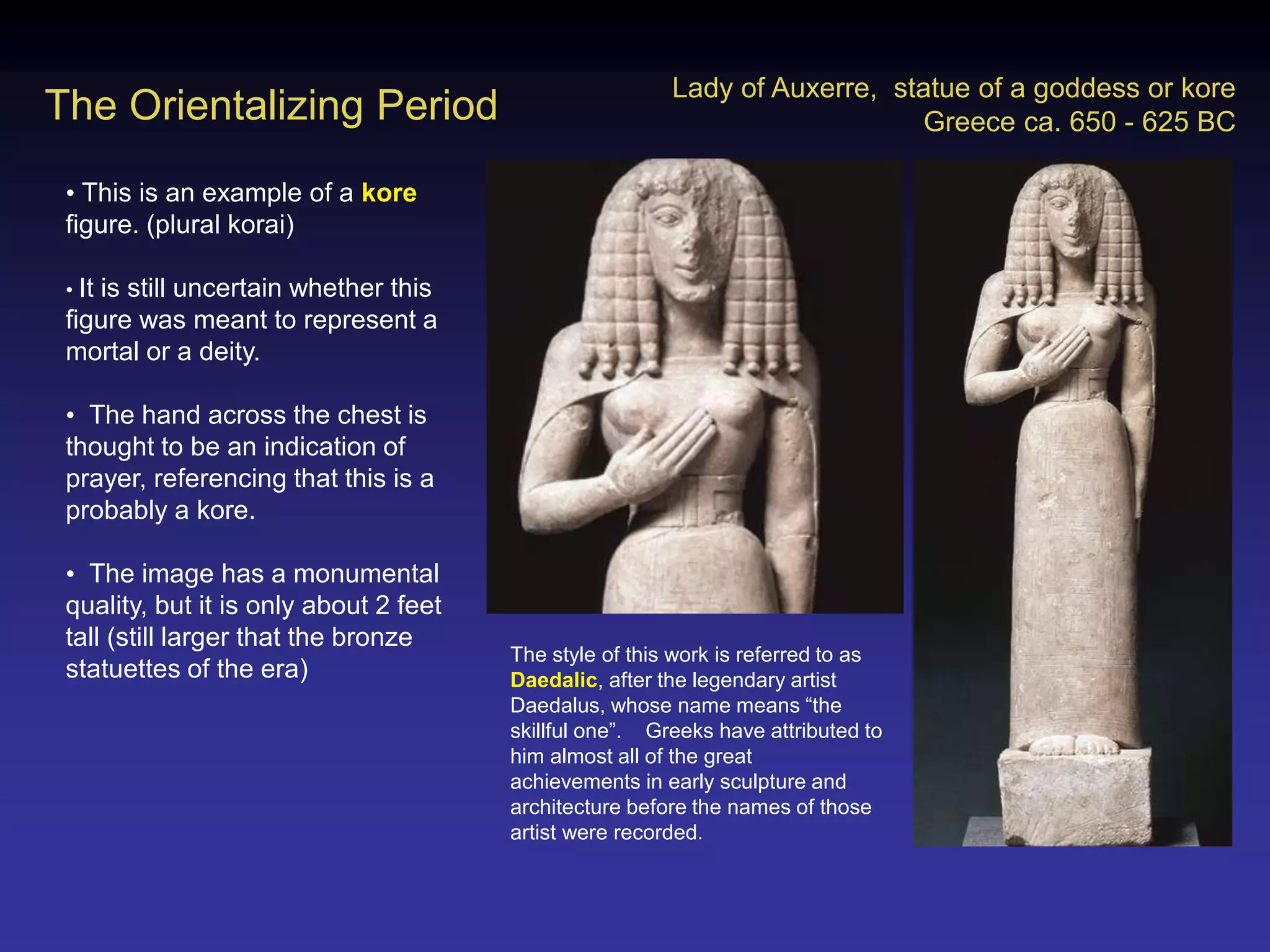 The Orientalizing Period

Lady of Auxerre, statue of a goddess or kore
Greece ca. 650 - 625 BC

• This is an example of a kore figure. (plural korai)

• It is still uncertain whether this figure was meant to represent a mortal or a deity.

• The hand across the chest is thought to be an indication of prayer, referencing that this is a probably a kore.

• The image has a monumental quality, but it is only about 2 feet tall (still larger that the bronze statuettes of the era)

The style of this work is referred to as Daedalic, after the legendary artist Daedalus, whose name means “the skillful one”. Greeks have attributed to him almost all of the great achievements in early sculpture and architecture before the names of those artist were recorded.